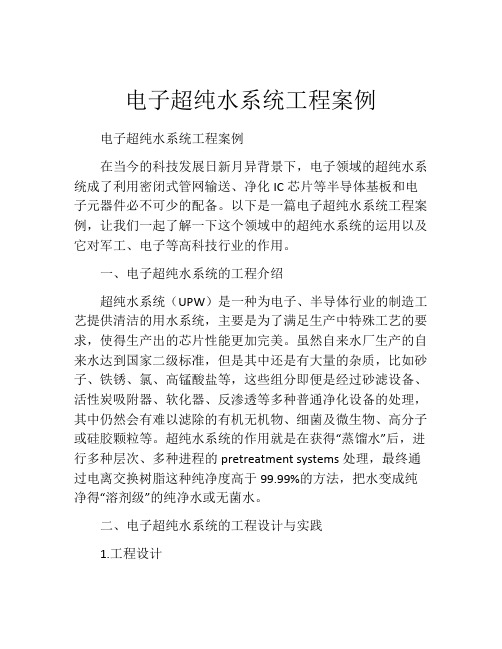 电子超纯水系统工程案例

电子超纯水系统工程案例

在当今的科技发展日新月异背景下，电子领域的超纯水系统成了利用密闭式管网输送、净化 IC 芯片等半导体基板和电子元器件必不可少的配备。以下是一篇电子超纯水系统工程案例，让我们一起了解一下这个领域中的超纯水系统的运用以及它对军工、电子等高科技行业的作用。

一、电子超纯水系统的工程介绍

超纯水系统（UPW）是一种为电子、半导体行业的制造工艺提供清洁的用水系统，主要是为了满足生产中特殊工艺的要求，使得生产出的芯片性能更加完美。虽然自来水厂生产的自来水达到国家二级标准，但是其中还是有大量的杂质，比如砂子、铁锈、氯、高锰酸盐等，这些组分即便是经过砂滤设备、活性炭吸附器、软化器、反渗透等多种普通净化设备的处理，其中仍然会有难以滤除的有机无机物、细菌及微生物、高分子或硅胶颗粒等。超纯水系统的作用就是在获得“蒸馏水”后，进行多种层次、多种进程的 pretreatment systems 处理，最终通过电离交换树脂这种纯净度高于 99.99%的方法，把水变成纯净得“溶剂级”的纯净水或无菌水。

二、电子超纯水系统的工程设计与实践

1.工程设计